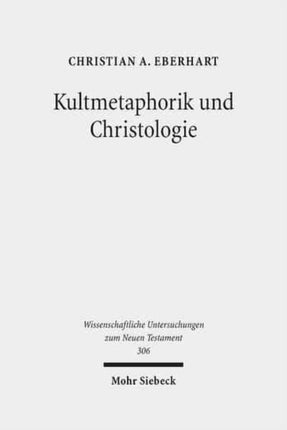 CHRISTIAN A. EBERHART

Kultmetaphorik und Christologie

Wissenschaftliche Untersuchungen zum Neuen Testament 306

Mohr Siebeck